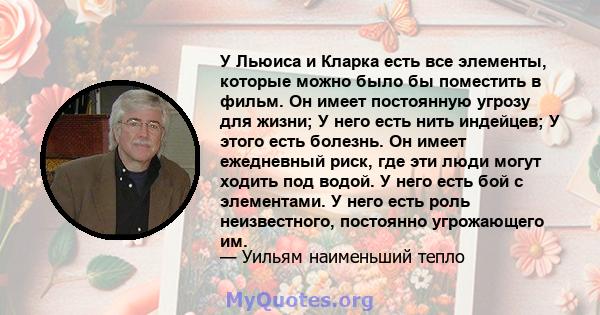 У Льюиса и Кларка есть все элементы, которые можно было бы поместить в фильм. Он имеет постоянную угрозу для жизни; У него есть нить индейцев; У этого есть болезнь. Он имеет ежедневный риск, где эти люди могут ходить под водой. У него есть бой с элементами. У него есть роль неизвестного, постоянно угрожающего им.
— Уильям наименьший тепло

MyQuotes.org